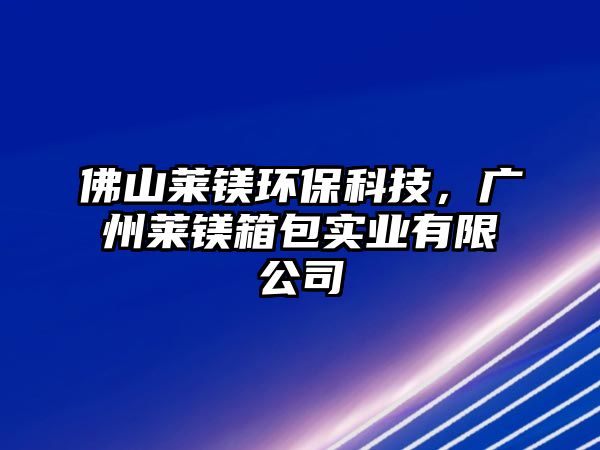 佛山莱镁环保科技，广州莱镁箱包实业有限公司